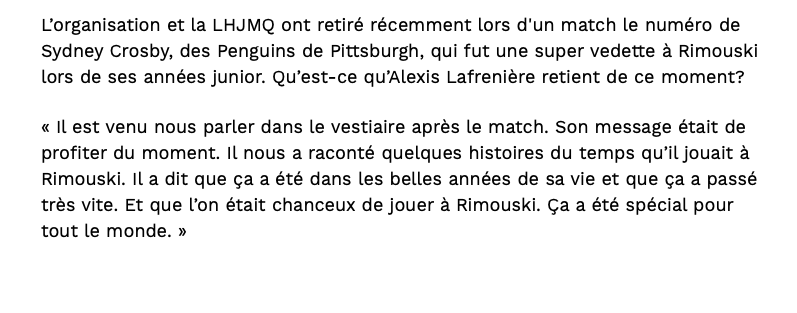 L’organisation et la LHJMQ ont retiré récemment lors d'un match le numéro de Sydney Crosby, des Penguins de Pittsburgh, qui fut une super vedette à Rimouski lors de ses années junior. Qu’est-ce qu’Alexis Lafrenière retient de ce moment?

« Il est venu nous parler dans le vestiaire après le match. Son message était de profiter du moment. Il nous a raconté quelques histoires du temps qu’il jouait à Rimouski. Il a dit que ça a été dans les belles années de sa vie et que ça a passé très vite. Et que l’on était chanceux de jouer à Rimouski. Ça a été spécial pour tout le monde. »